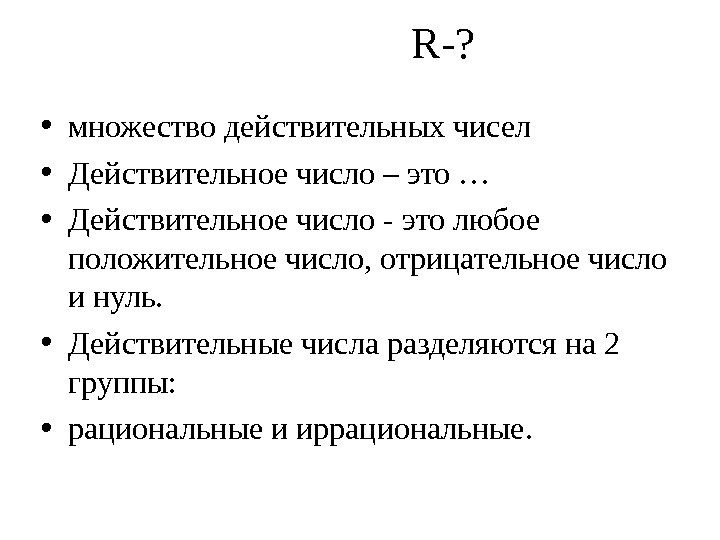 R-?

• множество действительных чисел
• Действительное число – это …
• Действительное число - это любое положительное число, отрицательное число и нуль.
• Действительные числа разделяются на 2 группы:
• рациональные и иррациональные.